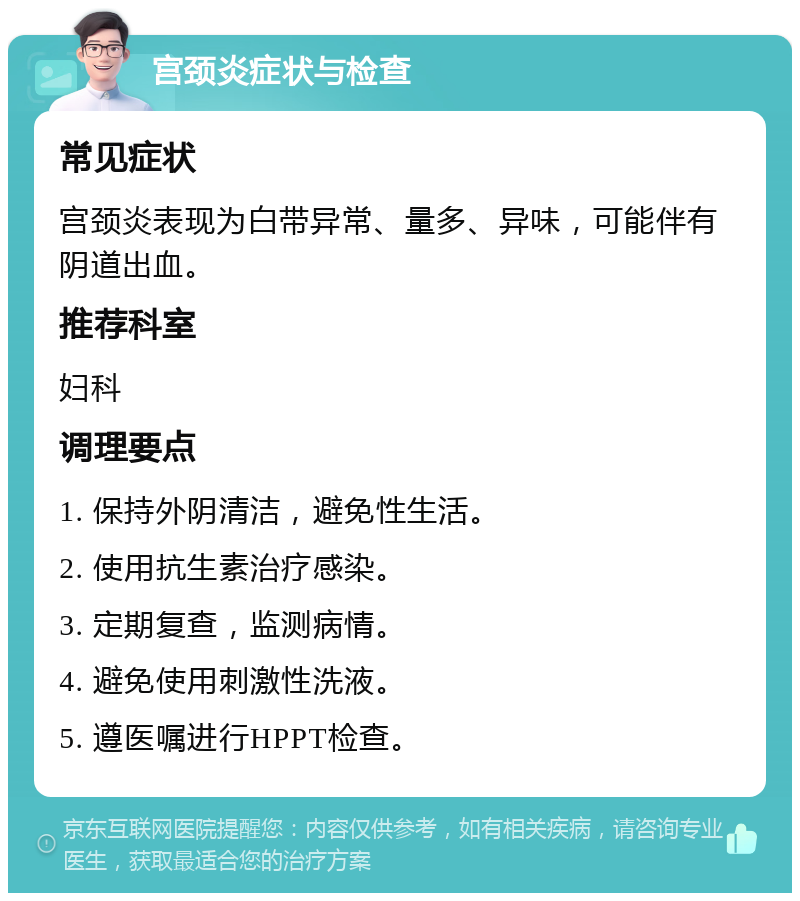 宫颈炎症状与检查

常见症状

宫颈炎表现为白带异常、量多、异味，可能伴有阴道出血。

推荐科室

妇科

调理要点

1. 保持外阴清洁，避免性生活。

2. 使用抗生素治疗感染。

3. 定期复查，监测病情。

4. 避免使用刺激性洗液。

5. 遵医嘱进行HPPT检查。

京东互联网医院提醒您：内容仅供参考，如有相关疾病，请咨询专业医生，获取最适合您的治疗方案